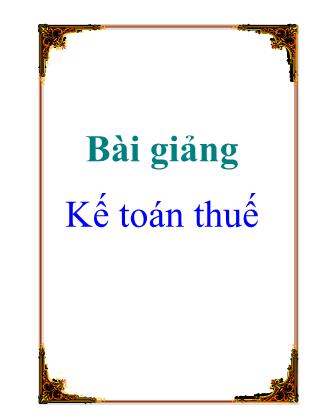 Bài giảng

Kế toán thuế